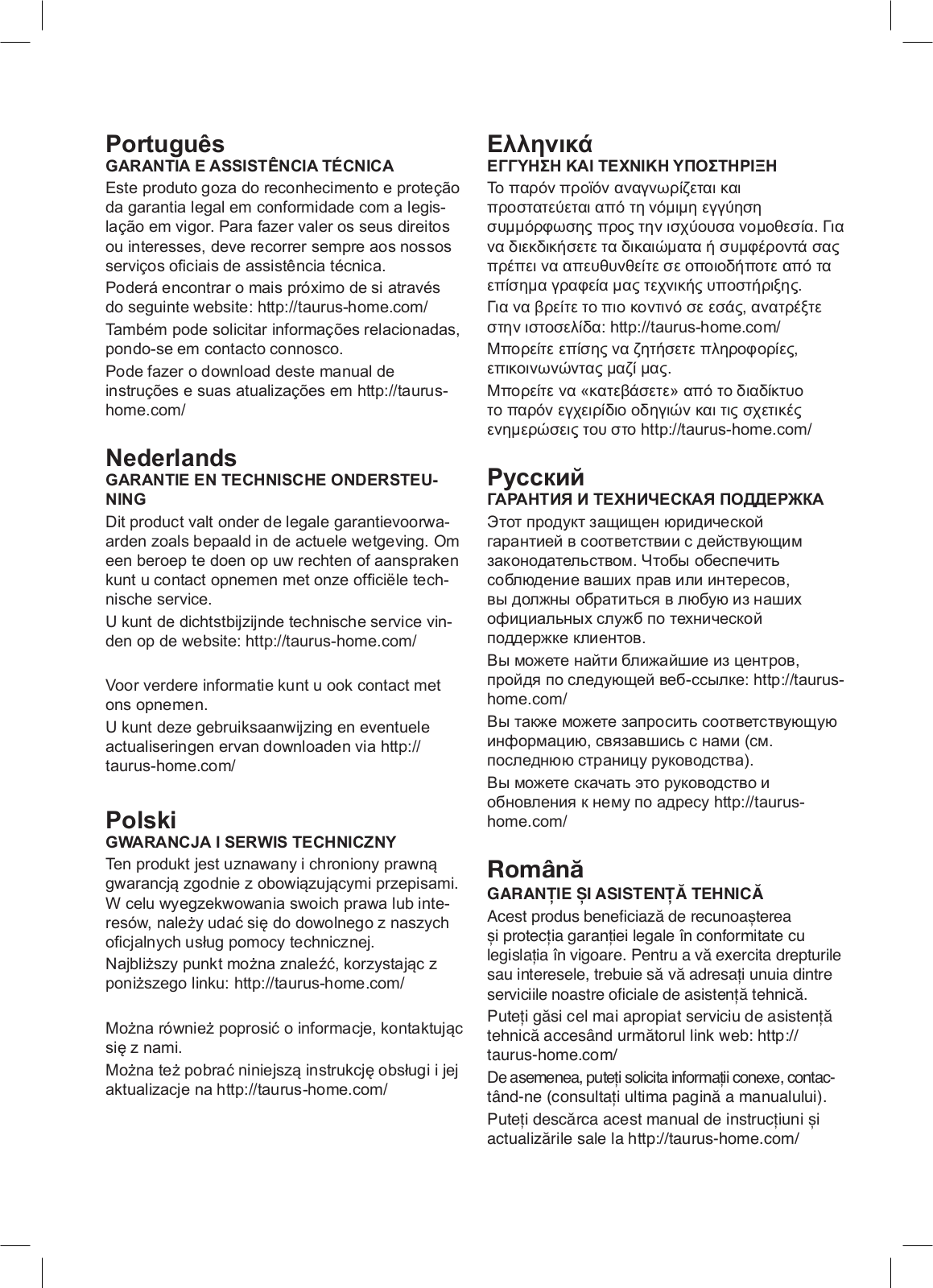 Português
GARANTIA E ASSISTÊNCIA TÉCNICA
Este produto goza do reconhecimento e proteção da garantia legal em conformidade com a legislação em vigor. Para fazer valer os seus direitos ou interesses, deve recorrer sempre aos nossos serviços oficiais de assistência técnica.
Poderá encontrar o mais próximo de si através do seguinte website: http://taurus-home.com/
Também pode solicitar informações relacionadas, pondo-se em contacto connosco.
Pode fazer o download deste manual de instruções e suas atualizações em http://taurus-home.com/

Nederlands
GARANTIE EN TECHNISCHE ONDERSTEUNING
Dit product valt onder de legale garantievoorwaarden zoals bepaald in de actuele wetgeving. Om een beroep te doen op uw rechten of aanspraken kunt u contact opnemen met onze officiële technische service.
U kunt de dichtstbijzijnde technische service vinden op de website: http://taurus-home.com/

Voor verdere informatie kunt u ook contact met ons opnemen.
U kunt deze gebruiksaanwijzing en eventuele actualiseringen ervan downloaden via http://taurus-home.com/

Polski
GWARANCJA I SERWIS TECHNICZNY
Ten produkt jest uznawany i chroniony prawną gwarancją zgodnie z obowiązującymi przepisami. W celu wyegzekwowania swoich prawa lub interesów, należy udać się do dowolnego z naszych oficjalnych usług pomocy technicznej.
Najbliższy punkt można znaleźć, korzystając z poniższego linku: http://taurus-home.com/

Można również poprosić o informacje, kontaktując się z nami.
Można też pobrać niniejszą instrukcję obsługi i jej aktualizacje na http://taurus-home.com/

Ελληνικά
ΕΓΓΥΗΣΗ ΚΑΙ ΤΕΧΝΙΚΗ ΥΠΟΣΤΗΡΙΞΗ
Το παρόν προϊόν αναγνωρίζεται και προστατεύεται από τη νόμιμη εγγύηση συμμόρφωσης προς την ισχύουσα νομοθεσία. Για να διεκδικήσετε τα δικαιώματα ή συμφέροντά σας πρέπει να απευθυνθείτε σε οποιοδήποτε από τα επίσημα γραφεία μας τεχνικής υποστήριξης.
Για να βρείτε το πιο κοντινό σε εσάς, ανατρέξτε στην ιστοσελίδα: http://taurus-home.com/
Μπορείτε επίσης να ζητήσετε πληροφορίες, επικοινωνώντας μαζί μας.
Μπορείτε να «κατεβάσετε» από το διαδίκτυο το παρόν εγχειρίδιο οδηγιών και τις σχετικές ενημερώσεις του στο http://taurus-home.com/

Русский
ГАРАНТИЯ И ТЕХНИЧЕСКАЯ ПОДДЕРЖКА
Этот продукт защищен юридической гарантией в соответствии с действующим законодательством. Чтобы обеспечить соблюдение ваших прав или интересов, вы должны обратиться в любую из наших официальных служб по технической поддержке клиентов.
Вы можете найти ближайшие из центров, пройдя по следующей веб-ссылке: http://taurus-home.com/
Вы также можете запросить соответствующую информацию, связавшись с нами (см. последнюю страницу руководства).
Вы можете скачать это руководство и обновления к нему по адресу http://taurus-home.com/

Română
GARANȚIE ȘI ASISTENȚĂ TEHNICĂ
Acest produs beneficiază de recunoașterea și protecția garanției legale în conformitate cu legislația în vigoare. Pentru a vă exercita drepturile sau interesele, trebuie să vă adresați unuia dintre serviciile noastre oficiale de asistență tehnică.
Puteți găsi cel mai apropiat serviciu de asistență tehnică accesând următorul link web: http://taurus-home.com/
De asemenea, puteți solicita informații conexe, contactând-ne (consultați ultima pagină a manualului).
Puteți descărca acest manual de instrucțiuni și actualizările sale la http://taurus-home.com/